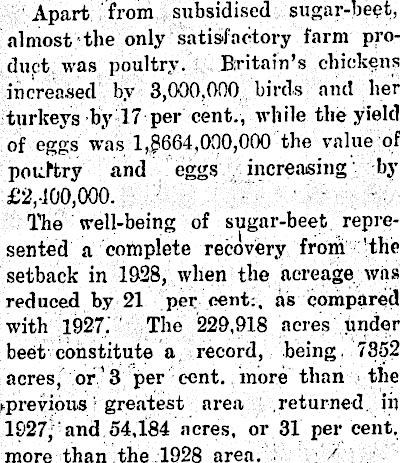 Apart from subsidised sugar-beet, almost the only satisfactory farm product was poultry. Britain's chickens increased by 3,000,000 birds and her turkeys by 17 per cent., while the yield of eggs was 1,8664,000,000 the value of poultry and eggs increasing by £2,400,000.

The well-being of sugar-beet represented a complete recovery from the setback in 1928, when the acreage was reduced by 21 per cent., as compared with 1927. The 229,918 acres under beet constitute a record, being 7352 acres, or 3 per cent. more than the previous greatest area returned in 1927, and 54,184 acres, or 31 per cent. more than the 1928 area.